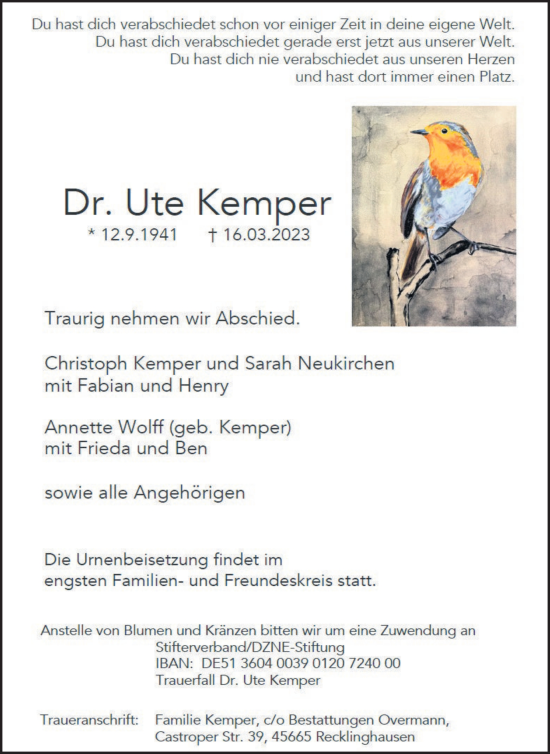 Du hast dich verabschiedet schon vor einiger Zeit in deine eigene Welt.
Du hast dich verabschiedet gerade erst jetzt aus unserer Welt.
Du hast dich nie verabschiedet aus unseren Herzen
und hast dort immer einen Platz.

Dr. Ute Kemper
* 12.9.1941 † 16.03.2023

Traurig nehmen wir Abschied.

Christoph Kemper und Sarah Neukirchen
mit Fabian und Henry

Annette Wolff (geb. Kemper)
mit Frieda und Ben

sowie alle Angehörigen

Die Urnenbeisetzung findet im
engsten Familien- und Freundeskreis statt.

Anstelle von Blumen und Kränzen bitten wir um eine Zuwendung an
Stifterverband/DZNE-Stiftung
IBAN: DE51 3604 0039 0120 7240 00
Trauerfall Dr. Ute Kemper

Traueranschrift: Familie Kemper, c/o Bestattungen Overmann,
Castroper Str. 39, 45665 Recklinghausen